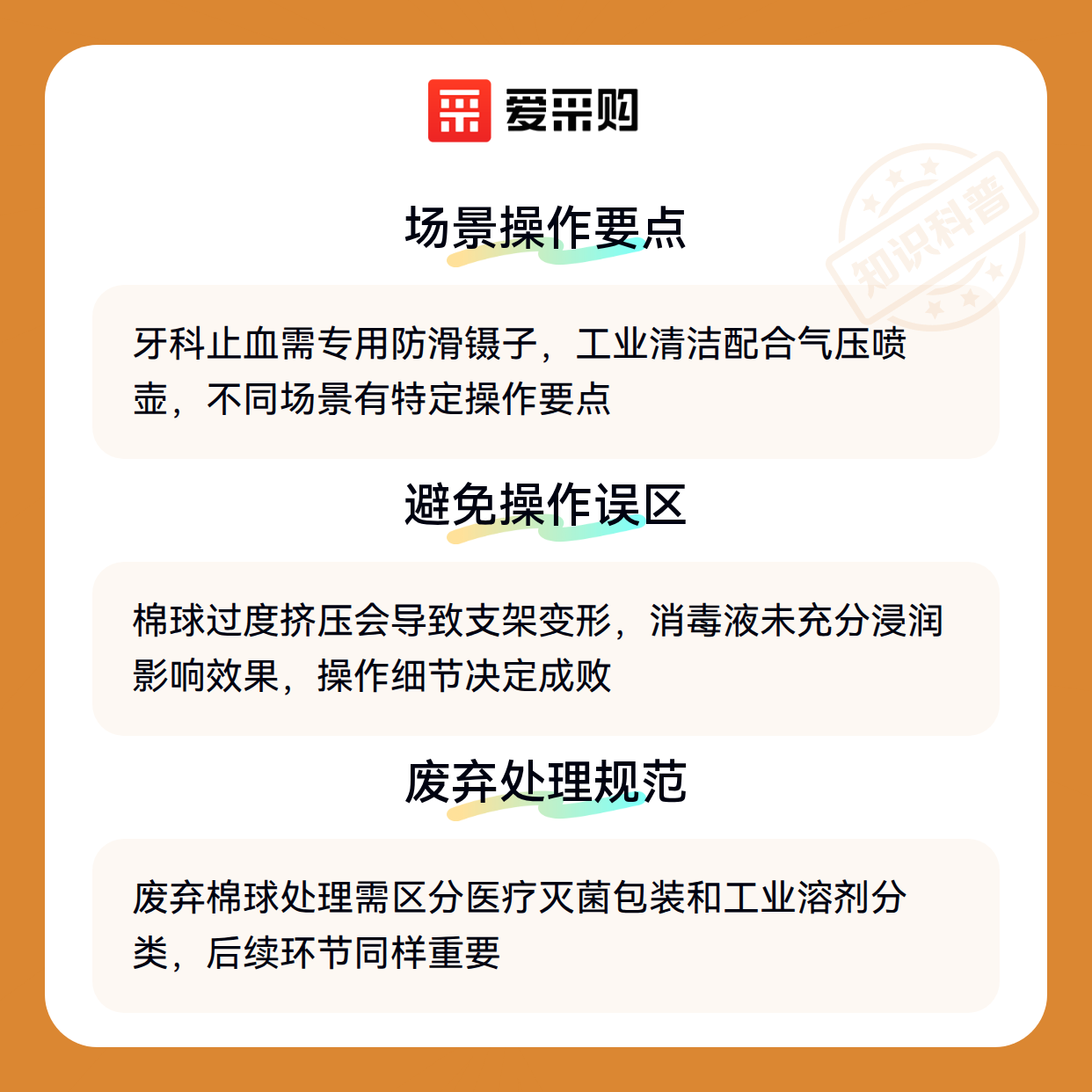 爱采购

场景操作要点

牙科止血需专用防滑镊子，工业清洁配合气压喷壶，不同场景有特定操作要点

避免操作误区

棉球过度挤压会导致支架变形，消毒液未充分浸润影响效果，操作细节决定成败

废弃处理规范

废弃棉球处理需区分医疗灭菌包装和工业溶剂分类，后续环节同样重要

知识科普